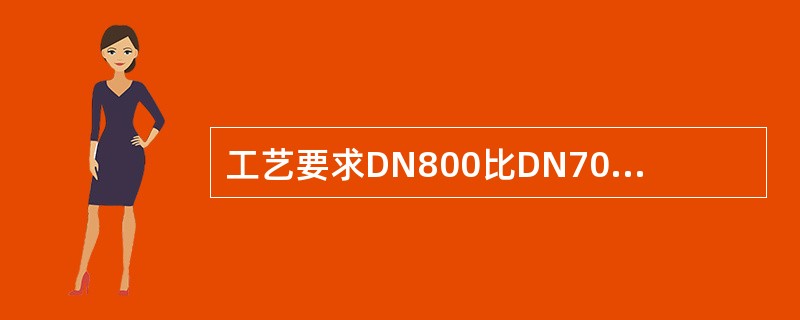 工艺要求DN800比DN70...